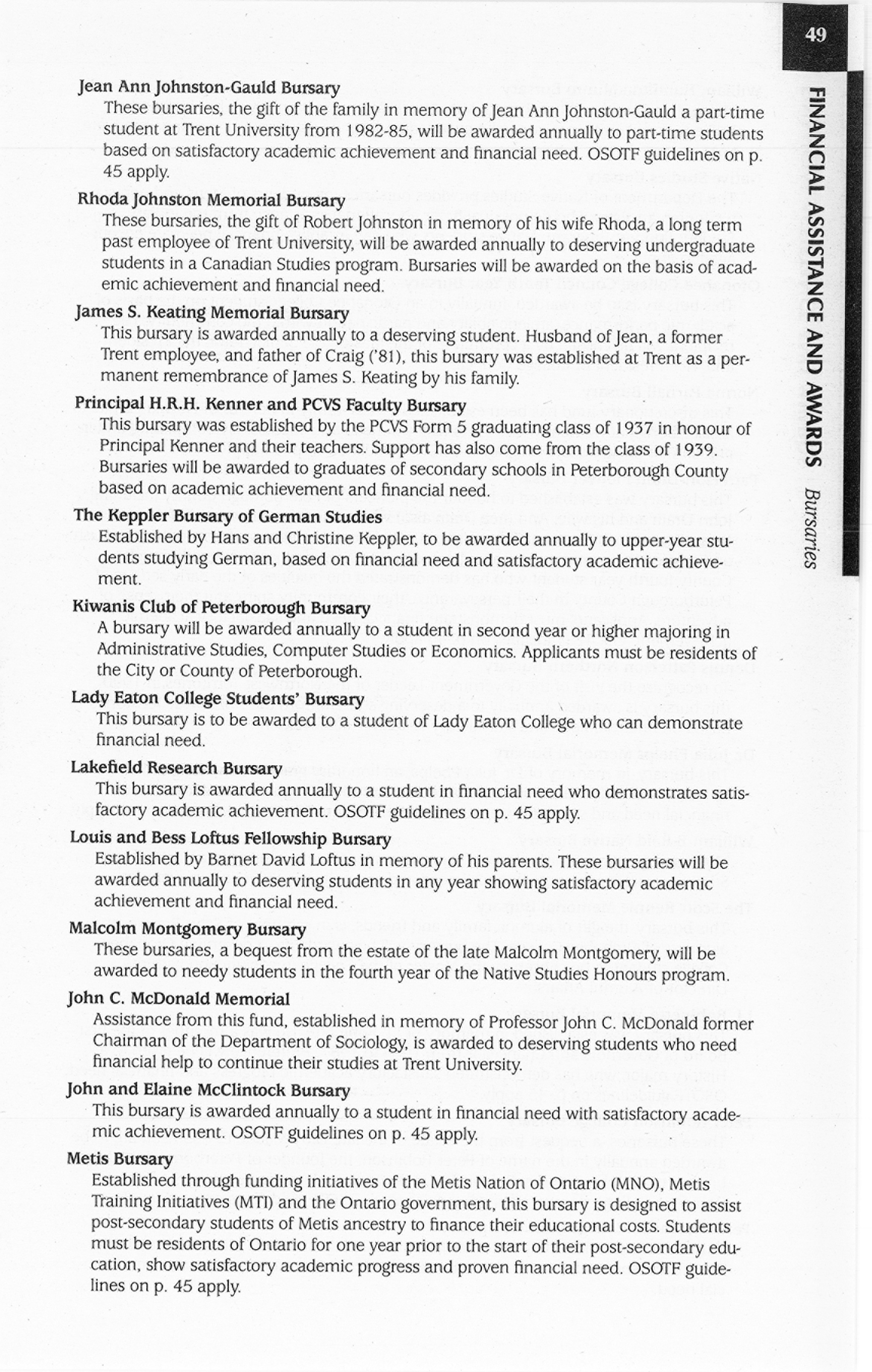 49

FINANCIAL ASSISTANCE AND AWARDS Bursaries

Jean Ann Johnston-Gauld Bursary

These bursaries, the gift of the family in memory of Jean Ann Johnston-Gauld a part-time student at Trent University from 1982-85, will be awarded annually to part-time students based on satisfactory academic achievement and financial need. OSOTF guidelines on p. 45 apply.

Rhoda Johnston Memorial Bursary

These bursaries, the gift of Robert Johnston in memory of his wife Rhoda, a long term past employee of Trent University, will be awarded annually to deserving undergraduate students in a Canadian Studies program. Bursaries will be awarded on the basis of academic achievement and financial need.

James S. Keating Memorial Bursary

This bursary is awarded annually to a deserving student. Husband of Jean, a former Trent employee, and father of Craig ('81), this bursary was established at Trent as a permanent remembrance of James S. Keating by his family.

Principal H.R.H. Kenner and PCVS Faculty Bursary

This bursary was established by the PCVS Form 5 graduating class of 1937 in honour of Principal Kenner and their teachers. Support has also come from the class of 1939. Bursaries will be awarded to graduates of secondary schools in Peterborough County based on academic achievement and financial need.

The Keppler Bursary of German Studies

Established by Hans and Christine Keppler, to be awarded annually to upper-year students studying German, based on financial need and satisfactory academic achievement.

Kiwanis Club of Peterborough Bursary

A bursary will be awarded annually to a student in second year or higher majoring in Administrative Studies, Computer Studies or Economics. Applicants must be residents of the City or County of Peterborough.

Lady Eaton College Students' Bursary

This bursary is to be awarded to a student of Lady Eaton College who can demonstrate financial need.

Lakefield Research Bursary

This bursary is awarded annually to a student in financial need who demonstrates satisfactory academic achievement. OSOTF guidelines on p. 45 apply.

Louis and Bess Loftus Fellowship Bursary

Established by Barnet David Loftus in memory of his parents. These bursaries will be awarded annually to deserving students in any year showing satisfactory academic achievement and financial need.

Malcolm Montgomery Bursary

These bursaries, a bequest from the estate of the late Malcolm Montgomery, will be awarded to needy students in the fourth year of the Native Studies Honours program.

John C. McDonald Memorial

Assistance from this fund, established in memory of Professor John C. McDonald former Chairman of the Department of Sociology, is awarded to deserving students who need financial help to continue their studies at Trent University.

John and Elaine McClintock Bursary

This bursary is awarded annually to a student in financial need with satisfactory academic achievement. OSOTF guidelines on p. 45 apply.

Metis Bursary

Established through funding initiatives of the Metis Nation of Ontario (MNO), Metis Training Initiatives (MTI) and the Ontario government, this bursary is designed to assist post-secondary students of Metis ancestry to finance their educational costs. Students must be residents of Ontario for one year prior to the start of their post-secondary education, show satisfactory academic progress and proven financial need. OSOTF guidelines on p. 45 apply.